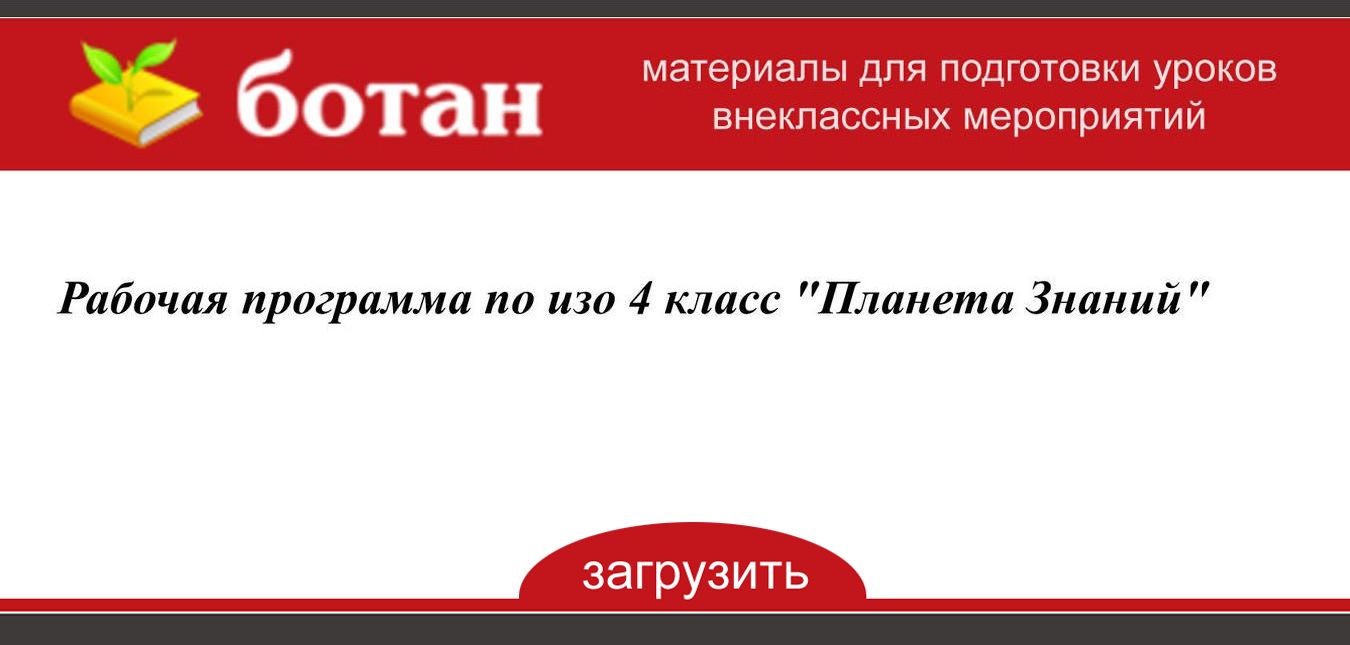 ботан

материалы для подготовки уроков внеклассных мероприятий

Рабочая программа по изо 4 класс "Планета Знаний"

загрузить